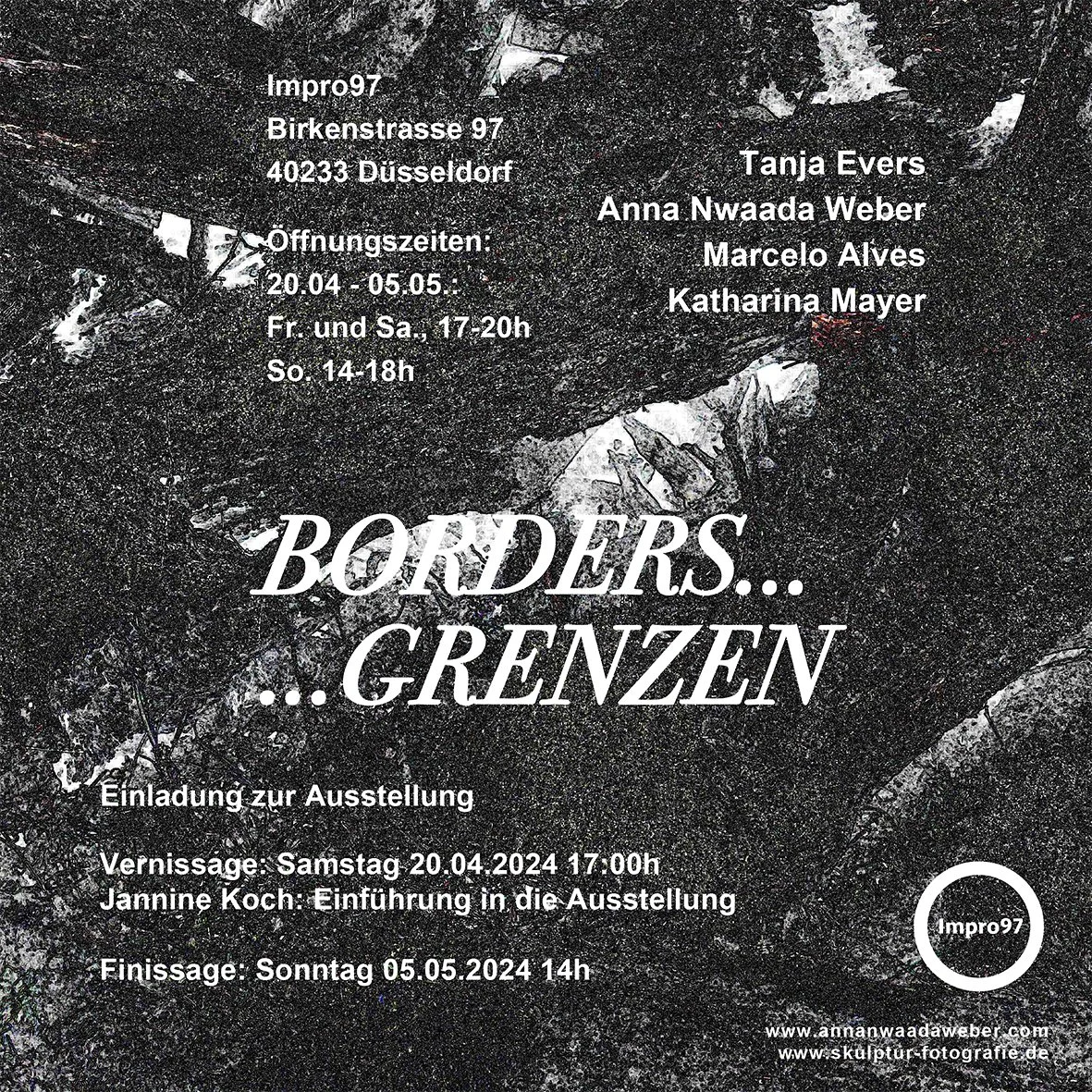 Impro97
Birkenstrasse 97
40233 Düsseldorf

Öffnungszeiten:
20.04 - 05.05.:
Fr. und Sa., 17-20h
So. 14-18h

Tanja Evers
Anna Nwaada Weber
Marcelo Alves
Katharina Mayer

BORDERS...
...GRENZEN

Einladung zur Ausstellung

Vernissage: Samstag 20.04.2024 17:00h
Jannine Koch: Einführung in die Ausstellung

Finissage: Sonntag 05.05.2024 14h

Impro97

www.annanwaadaweber.com
www.skulptur-fotografie.de